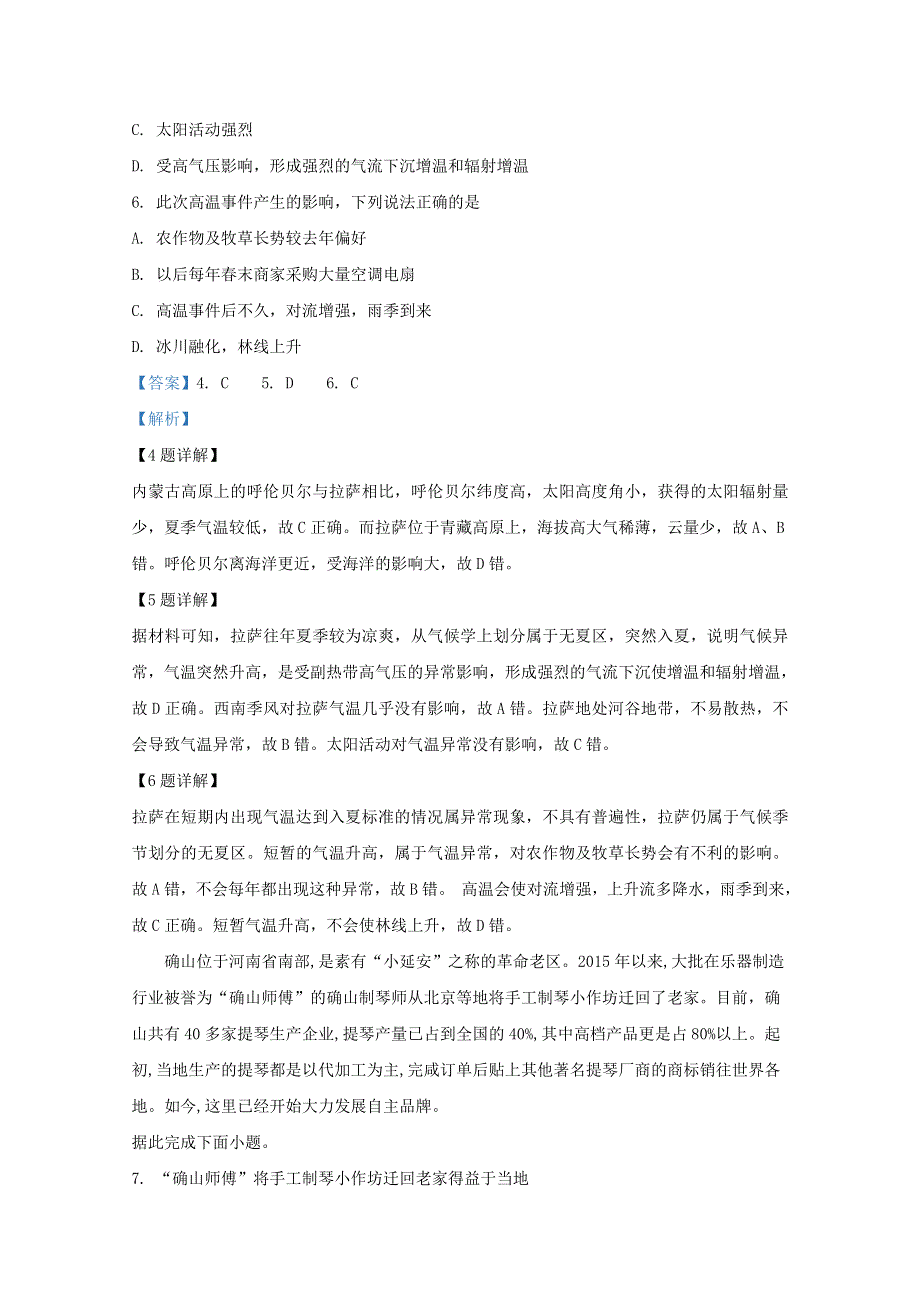 C. 太阳活动强烈

D. 受高气压影响，形成强烈的气流下沉增温和辐射增温

6. 此次高温事件产生的影响，下列说法正确的是

A. 农作物及牧草长势较去年偏好

B. 以后每年春末商家采购大量空调电扇

C. 高温事件后不久，对流增强，雨季到来

D. 冰川融化，林线上升

【答案】4. C　5. D　6. C

【解析】

【4题详解】

内蒙古高原上的呼伦贝尔与拉萨相比，呼伦贝尔纬度高，太阳高度角小，获得的太阳辐射量少，夏季气温较低，故C正确。而拉萨位于青藏高原上，海拔高大气稀薄，云量少，故A、B错。呼伦贝尔离海洋更近，受海洋的影响大，故D错。

【5题详解】

据材料可知，拉萨往年夏季较为凉爽，从气候学上划分属于无夏区，突然入夏，说明气候异常，气温突然升高，是受副热带高气压的异常影响，形成强烈的气流下沉使增温和辐射增温，故D正确。西南季风对拉萨气温几乎没有影响，故A错。拉萨地处河谷地带，不易散热，不会导致气温异常，故B错。太阳活动对气温异常没有影响，故C错。

【6题详解】

拉萨在短期内出现气温达到入夏标准的情况属异常现象，不具有普遍性，拉萨仍属于气候季节划分的无夏区。短暂的气温升高，属于气温异常，对农作物及牧草长势会有不利的影响。故A错，不会每年都出现这种异常，故B错。 高温会使对流增强，上升流多降水，雨季到来，故C正确。短暂气温升高，不会使林线上升，故D错。

确山位于河南省南部,是素有“小延安”之称的革命老区。2015年以来,大批在乐器制造行业被誉为“确山师傅”的确山制琴师从北京等地将手工制琴小作坊迁回了老家。目前，确山共有40多家提琴生产企业,提琴产量已占到全国的40%,其中高档产品更是占80%以上。起初,当地生产的提琴都是以代加工为主,完成订单后贴上其他著名提琴厂商的商标销往世界各地。如今,这里已经开始大力发展自主品牌。

据此完成下面小题。

7. “确山师傅”将手工制琴小作坊迁回老家得益于当地